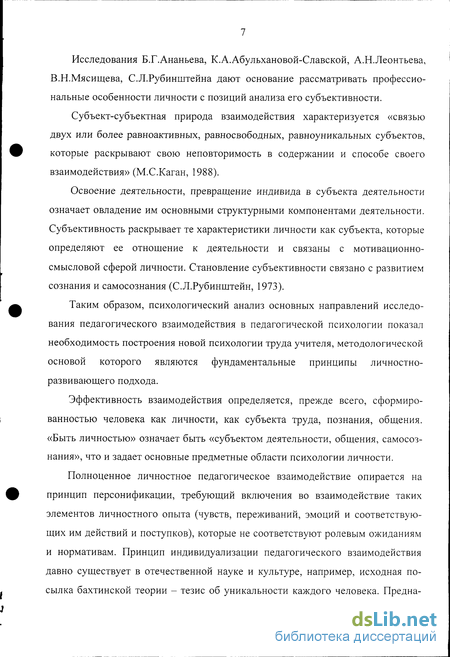 7

Исследования Б.Г.Ананьева, К.А.Абульхановой-Славской, А.Н.Леонтьева, В.Н.Мясищева, С.Л.Рубинштейна дают основание рассматривать профессиональные особенности личности с позиций анализа его субъективности.

Субъект-субъектная природа взаимодействия характеризуется «связью двух или более равноактивных, равносвободных, равноуникальных субъектов, которые раскрывают свою неповторимость в содержании и способе своего взаимодействия» (М.С.Каган, 1988).

Освоение деятельности, превращение индивида в субъекта деятельности означает овладение им основными структурными компонентами деятельности. Субъективность раскрывает те характеристики личности как субъекта, которые определяют ее отношение к деятельности и связаны с мотивационно-смысловой сферой личности. Становление субъективности связано с развитием сознания и самосознания (С.Л.Рубинштейн, 1973).

Таким образом, психологический анализ основных направлений исследования педагогического взаимодействия в педагогической психологии показал необходимость построения новой психологии труда учителя, методологической основой которого являются фундаментальные принципы личностно-развивающего подхода.

Эффективность взаимодействия определяется, прежде всего, сформированностью человека как личности, как субъекта труда, познания, общения. «Быть личностью» означает быть «субъектом деятельности, общения, самосознания», что и задает основные предметные области психологии личности.

Полноценное личностное педагогическое взаимодействие опирается на принцип персонификации, требующий включения во взаимодействие таких элементов личностного опыта (чувств, переживаний, эмоций и соответствующих им действий и поступков), которые не соответствуют ролевым ожиданиям и нормативам. Принцип индивидуализации педагогического взаимодействия давно существует в отечественной науке и культуре, например, исходная посылка бахтинской теории – тезис об уникальности каждого человека. Предна-

dsLib.net
библиотека диссертаций